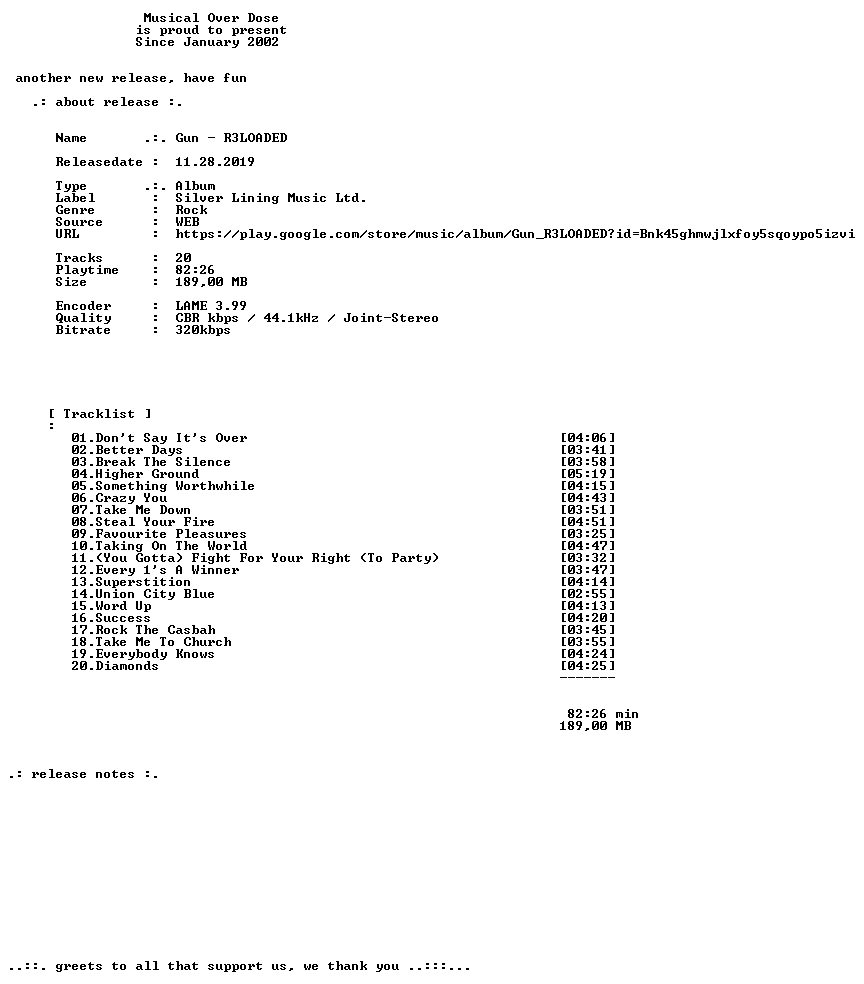 Musical Over Dose
is proud to present
Since January 2002

another new release, have fun

.: about release :.

Name .:. Gun - R3LOADED

Releasedate : 11.28.2019

Type .:. Album
Label : Silver Lining Music Ltd.
Genre : Rock
Source : WEB
URL : https://play.google.com/store/music/album/Gun_R3LOADED?id=Bnk45ghmwjlxfoy5sqoypo5izvi

Tracks : 20
Playtime : 82:26
Size : 189,00 MB

Encoder : LAME 3.99
Quality : CBR kbps / 44.1kHz / Joint-Stereo
Bitrate : 320kbps

[ Tracklist ]
:
01.Don't Say It's Over [04:06]
02.Better Days [03:41]
03.Break The Silence [03:58]
04.Higher Ground [05:19]
05.Something Worthwhile [04:15]
06.Crazy You [04:43]
07.Take Me Down [03:51]
08.Steal Your Fire [04:51]
09.Favourite Pleasures [03:25]
10.Taking On The World [04:47]
11.(You Gotta) Fight For Your Right (To Party) [03:32]
12.Every 1's A Winner [03:47]
13.Superstition [04:14]
14.Union City Blue [02:55]
15.Word Up [04:13]
16.Success [04:20]
17.Rock The Casbah [03:45]
18.Take Me To Church [03:55]
19.Everybody Knows [04:24]
20.Diamonds [04:25]
-------

82:26 min
189,00 MB

.: release notes :.

..::. greets to all that support us, we thank you ..:::...